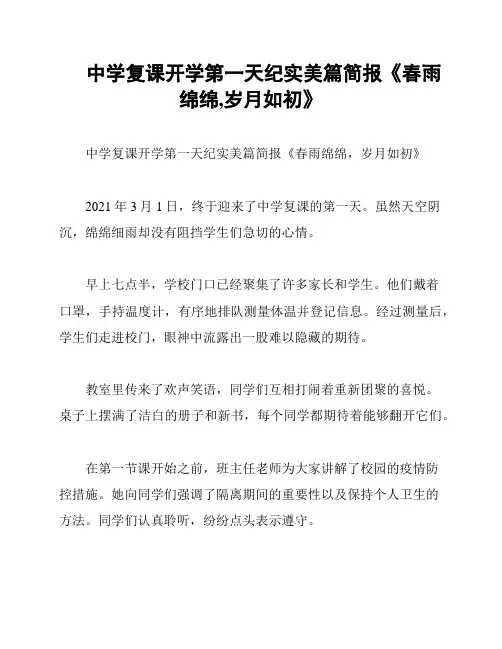 中学复课开学第一天纪实美篇简报《春雨绵绵,岁月如初》

中学复课开学第一天纪实美篇简报《春雨绵绵，岁月如初》

2021 年 3 月 1 日，终于迎来了中学复课的第一天。虽然天空阴沉，绵绵细雨却没有阻挡学生们急切的心情。

早上七点半，学校门口已经聚集了许多家长和学生。他们戴着口罩，手持温度计，有序地排队测量体温并登记信息。经过测量后，学生们走进校门，眼神中流露出一股难以隐藏的期待。

教室里传来了欢声笑语，同学们互相打闹着重新团聚的喜悦。桌子上摆满了洁白的册子和新书，每个同学都期待着能够翻开它们。

在第一节课开始之前，班主任老师为大家讲解了校园的疫情防控措施。她向同学们强调了隔离期间的重要性以及保持个人卫生的方法。同学们认真聆听，纷纷点头表示遵守。